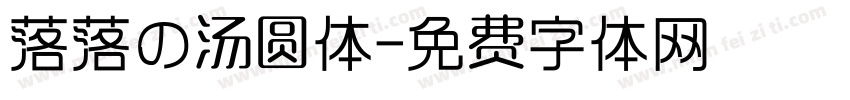 落落の汤圆体-免费字体网

www.mian fei zi ti.com